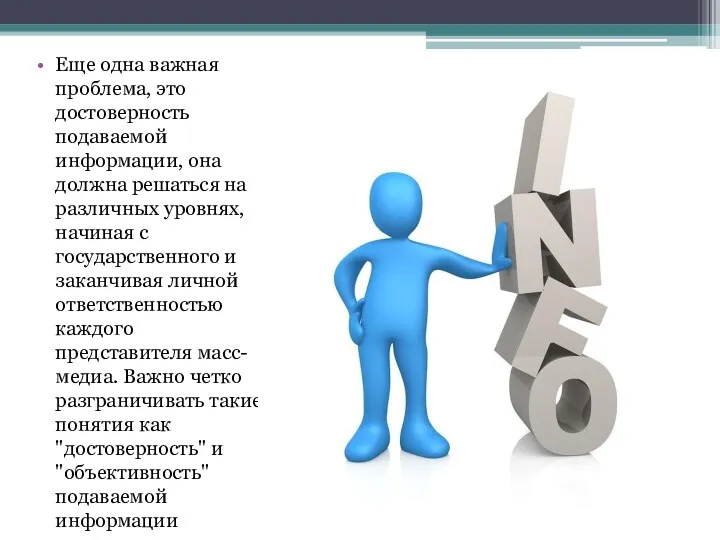 • Еще одна важная проблема, это достоверность подаваемой информации, она должна решаться на различных уровнях, начиная с государственного и заканчивая личной ответственностью каждого представителя масс-медиа. Важно четко разграничивать такие понятия как "достоверность" и "объективность" подаваемой информации

INFO